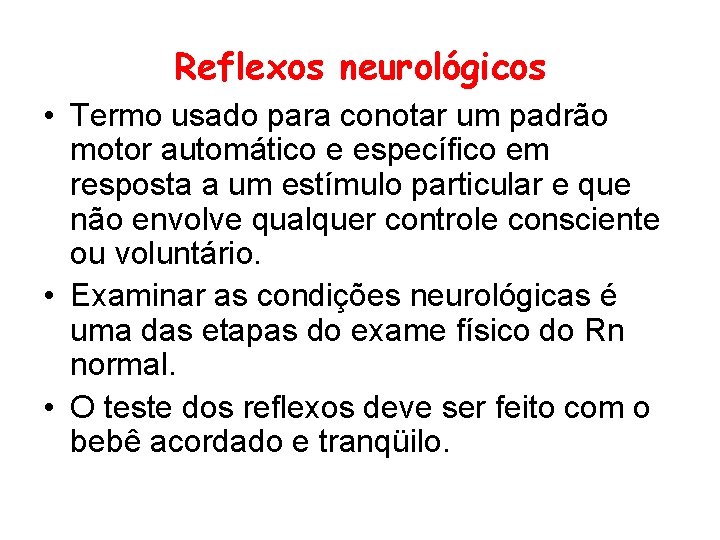 Reflexos neurológicos

• Termo usado para conotar um padrão motor automático e específico em resposta a um estímulo particular e que não envolve qualquer controle consciente ou voluntário.
• Examinar as condições neurológicas é uma das etapas do exame físico do Rn normal.
• O teste dos reflexos deve ser feito com o bebê acordado e tranqüilo.